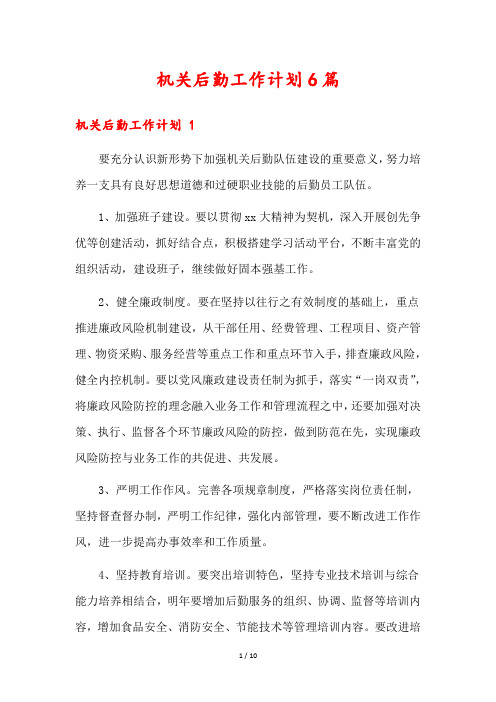 机关后勤工作计划6篇

机关后勤工作计划 1

要充分认识新形势下加强机关后勤队伍建设的重要意义，努力培养一支具有良好思想道德和过硬职业技能的后勤员工队伍。

1、加强班子建设。要以贯彻xx大精神为契机，深入开展创先争优等创建活动，抓好结合点，积极搭建学习活动平台，不断丰富党的组织活动，建设班子，继续做好固本强基工作。

2、健全廉政制度。要在坚持以往行之有效制度的基础上，重点推进廉政风险机制建设，从干部任用、经费管理、工程项目、资产管理、物资采购、服务经营等重点工作和重点环节入手，排查廉政风险，健全内控机制。要以党风廉政建设责任制为抓手，落实“一岗双责”，将廉政风险防控的理念融入业务工作和管理流程之中，还要加强对决策、执行、监督各个环节廉政风险的防控，做到防范在先，实现廉政风险防控与业务工作的共促进、共发展。

3、严明工作作风。完善各项规章制度，严格落实岗位责任制，坚持督查督办制，严明工作纪律，强化内部管理，要不断改进工作作风，进一步提高办事效率和工作质量。

4、坚持教育培训。要突出培训特色，坚持专业技术培训与综合能力培养相结合，明年要增加后勤服务的组织、协调、监督等培训内容，增加食品安全、消防安全、节能技术等管理培训内容。要改进培

1 / 10